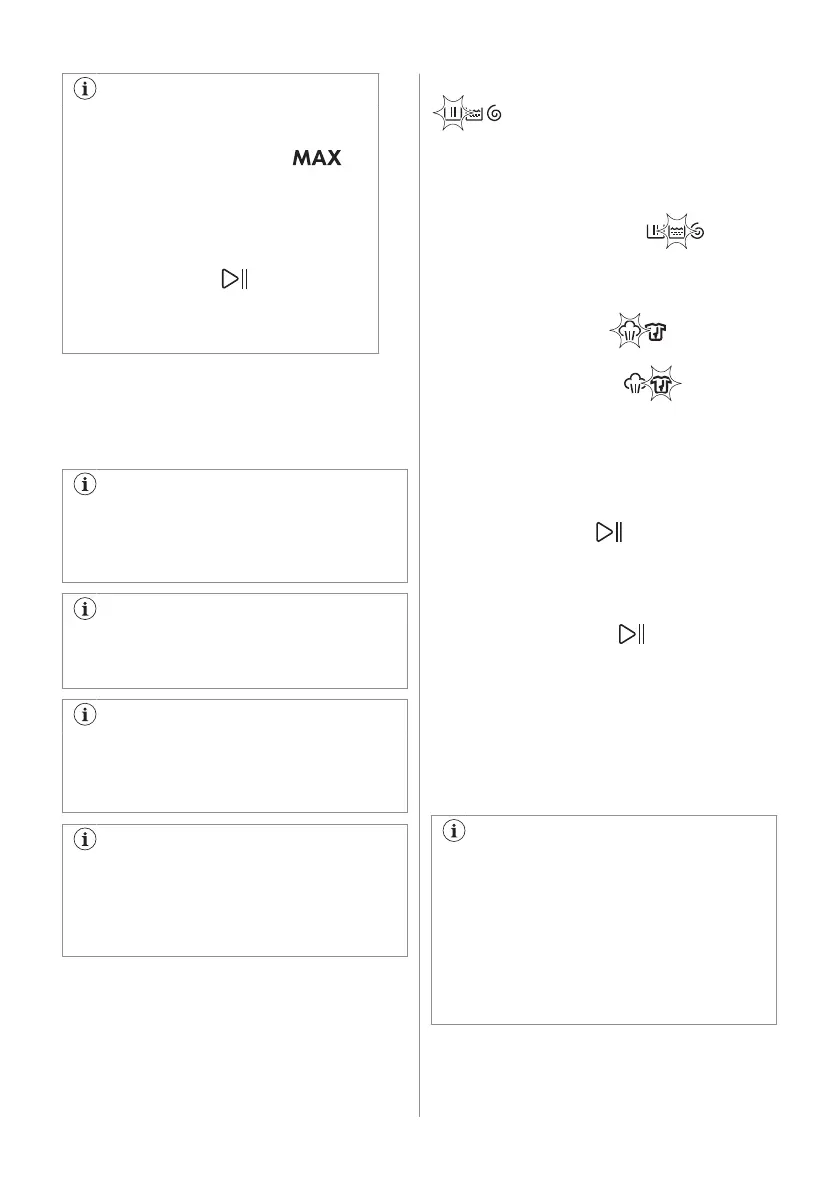 MAX